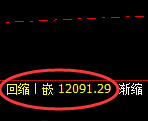 回缩丨嵌 12091.29 渐缩